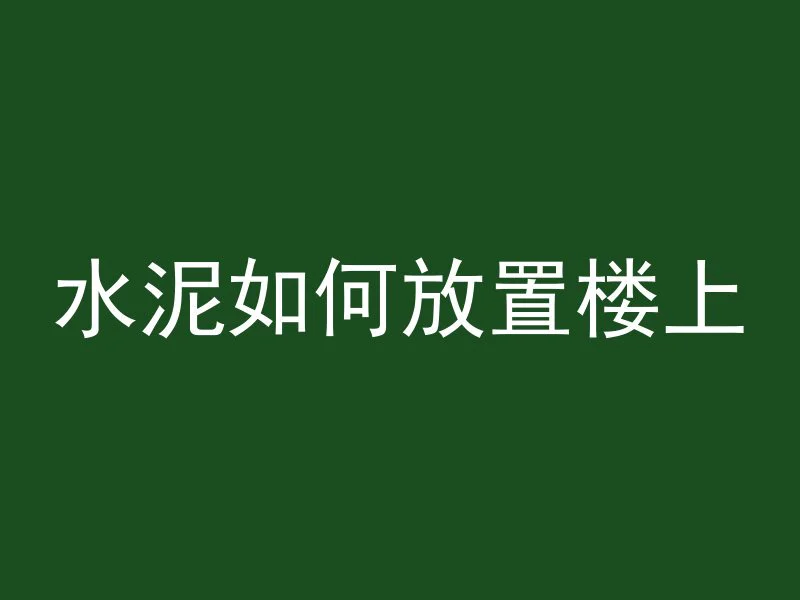 水泥如何放置楼上